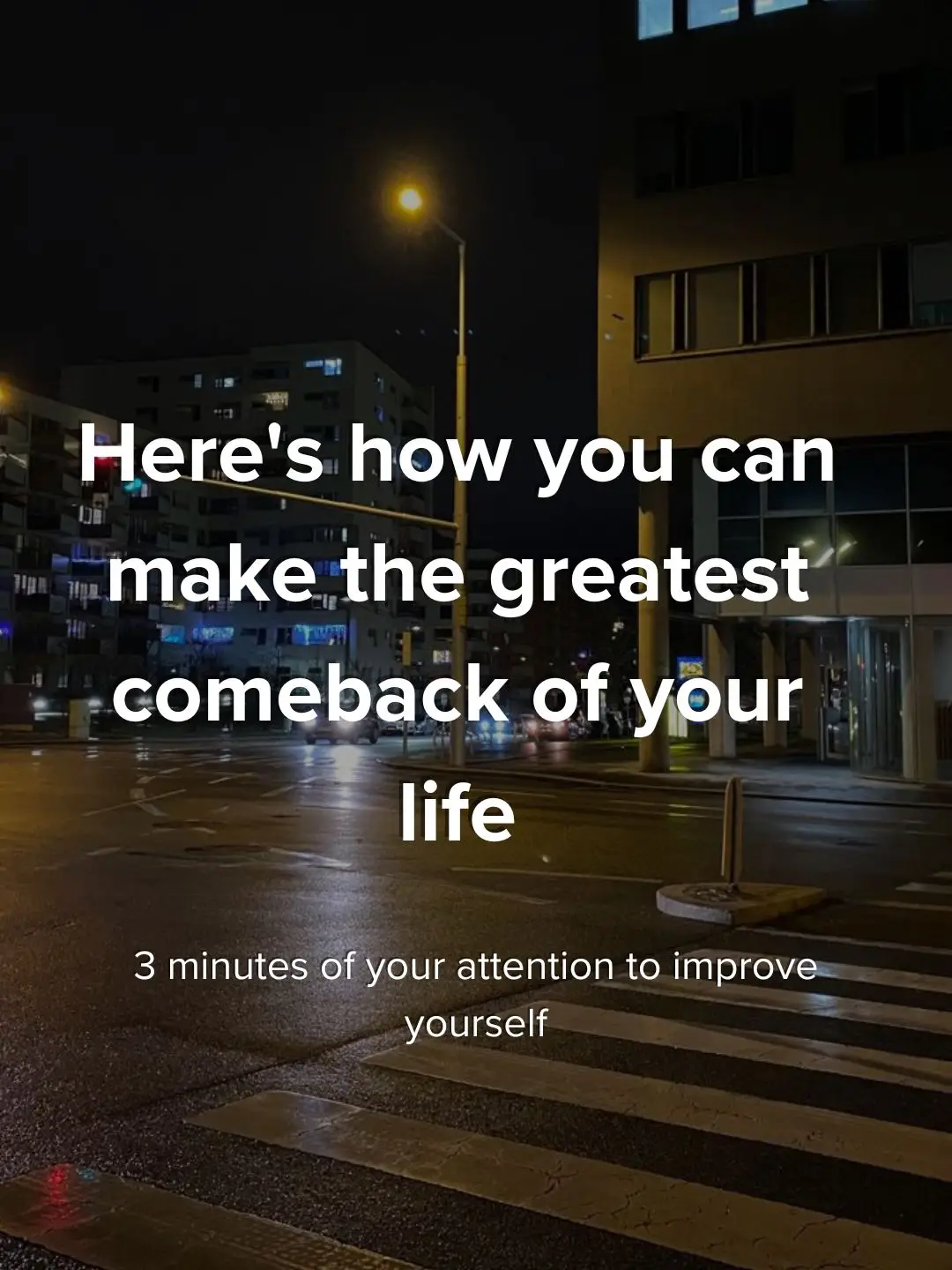 Here's how you can make the greatest comeback of your life

3 minutes of your attention to improve yourself